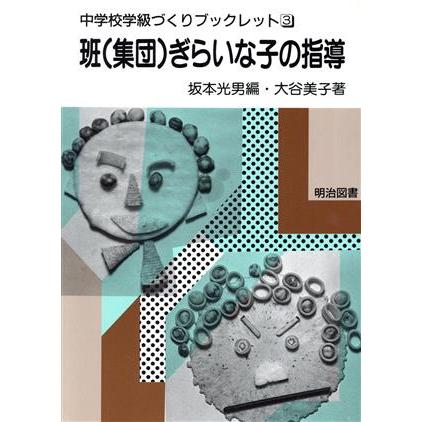 中学校学級づくりブックレット③

班(集団)ぎらいな子の指導

坂本光男編・大谷美子著

明治図書